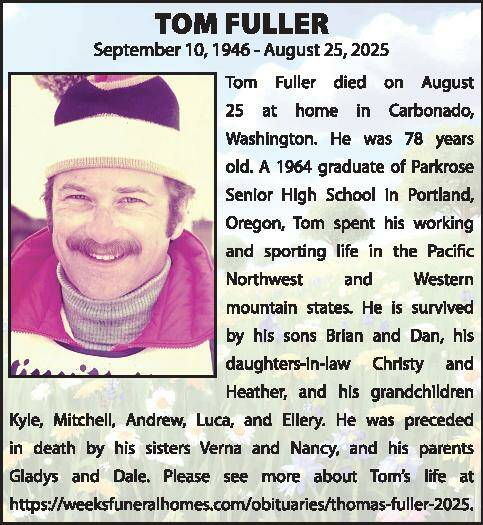 TOM FULLER
September 10, 1946 - August 25, 2025

Tom Fuller died on August 25 at home in Carbonado, Washington. He was 78 years old. A 1964 graduate of Parkrose Senior High School in Portland, Oregon, Tom spent his working and sporting life in the Pacific Northwest and Western mountain states. He is survived by his sons Brian and Dan, his daughters-in-law Christy and Heather, and his grandchildren Kyle, Mitchell, Andrew, Luca, and Ellery. He was preceded in death by his sisters Verna and Nancy, and his parents Gladys and Dale. Please see more about Tom's life at https://weeksfuneralhomes.com/obituaries/thomas-fuller-2025.